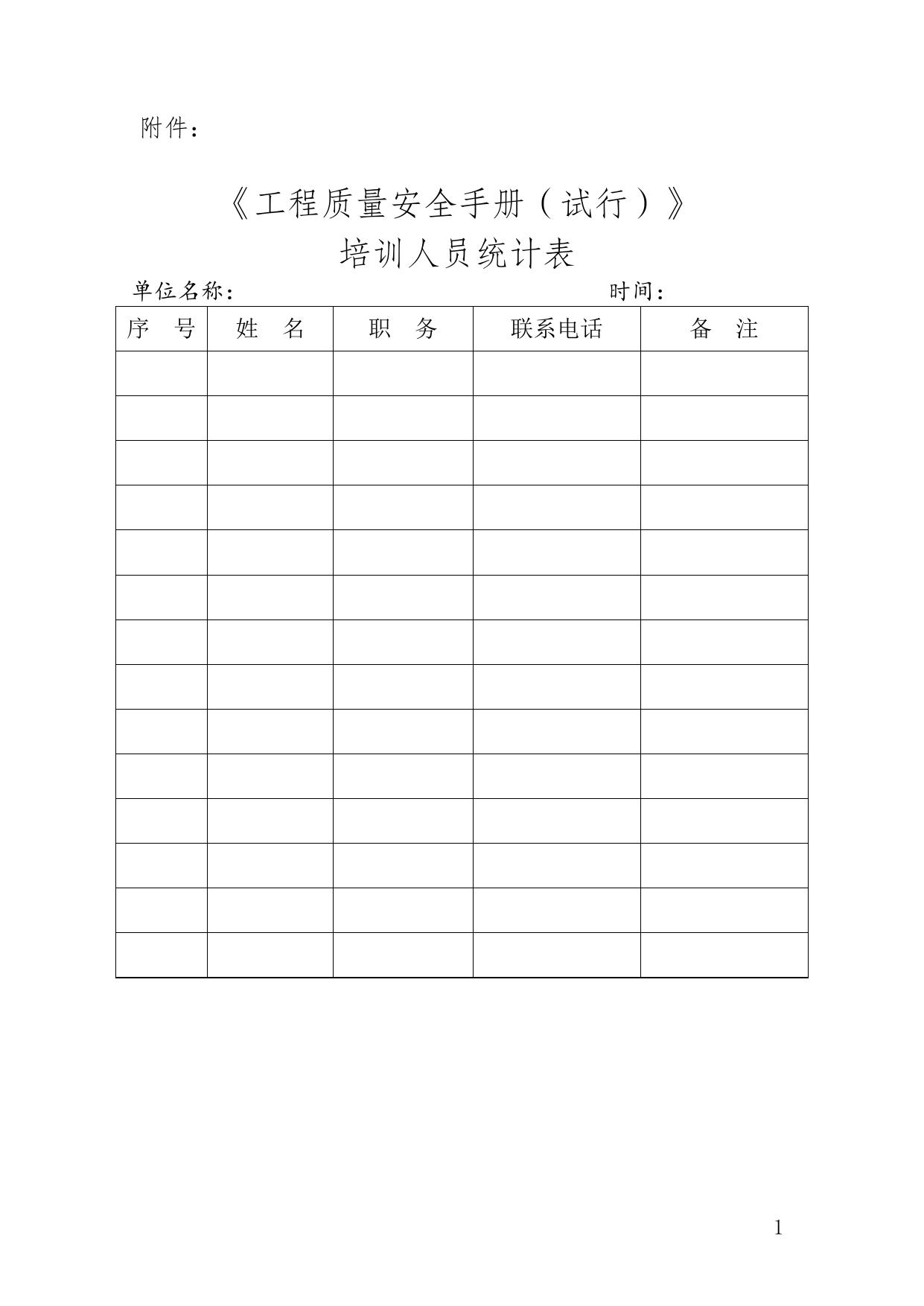 附件：

《工程质量安全手册（试行）》
培训人员统计表

单位名称：　　　　　　　　　　　　　　　　时间：

| 序　号 | 姓　名 | 职　务 | 联系电话 | 备　注 |
|---|---|---|---|---|
| | | | | |
| | | | | |
| | | | | |
| | | | | |
| | | | | |
| | | | | |
| | | | | |
| | | | | |
| | | | | |
| | | | | |
| | | | | |
| | | | | |
| | | | | |
| | | | | |

1